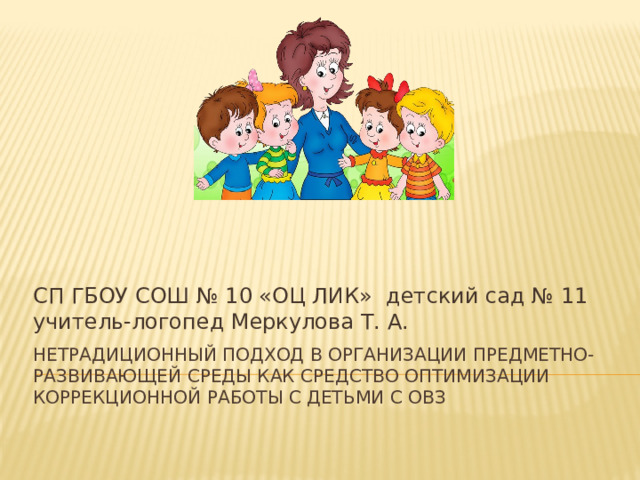 СП ГБОУ СОШ № 10 «ОЦ ЛИК» детский сад № 11
учитель-логопед Меркулова Т. А.

НЕТРАДИЦИОННЫЙ ПОДХОД В ОРГАНИЗАЦИИ ПРЕДМЕТНО-РАЗВИВАЮЩЕЙ СРЕДЫ КАК СРЕДСТВО ОПТИМИЗАЦИИ КОРРЕКЦИОННОЙ РАБОТЫ С ДЕТЬМИ С ОВЗ